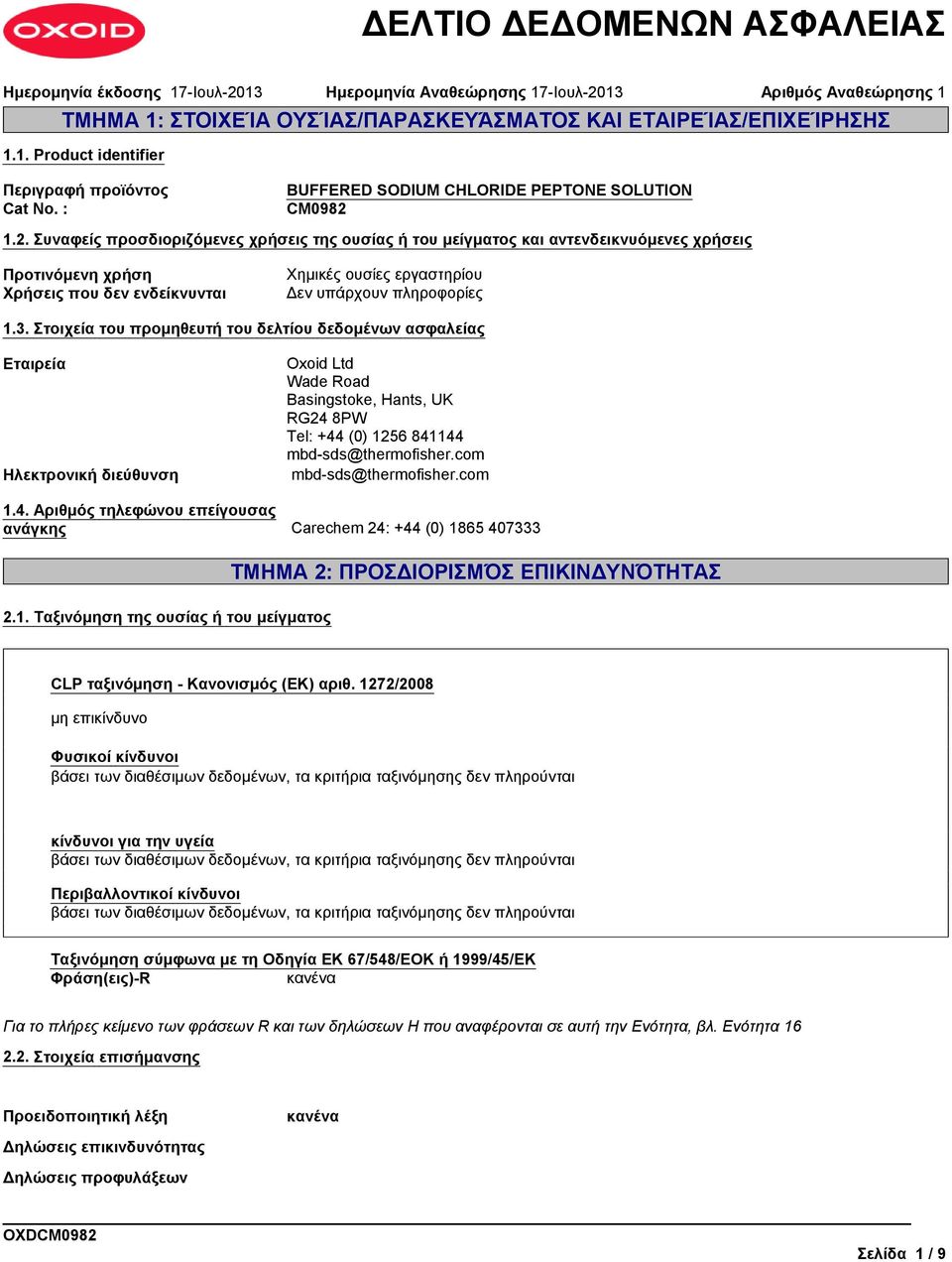 OXOID

ΔΕΛΤΙΟ ΔΕΔΟΜΕΝΩΝ ΑΣΦΑΛΕΙΑΣ

Ημερομηνία έκδοσης 17-Ιουλ-2013 Ημερομηνία Αναθεώρησης 17-Ιουλ-2013 Αριθμός Αναθεώρησης 1

ΤΜΗΜΑ 1: ΣΤΟΙΧΕΊΑ ΟΥΣΊΑΣ/ΠΑΡΑΣΚΕΥΆΣΜΑΤΟΣ ΚΑΙ ΕΤΑΙΡΕΊΑΣ/ΕΠΙΧΕΊΡΗΣΗΣ

1.1. Product identifier

Περιγραφή προϊόντος BUFFERED SODIUM CHLORIDE PEPTONE SOLUTION
Cat No. : CM0982

1.2. Συναφείς προσδιοριζόμενες χρήσεις της ουσίας ή του μείγματος και αντενδεικνυόμενες χρήσεις

Προτινόμενη χρήση Χημικές ουσίες εργαστηρίου
Χρήσεις που δεν ενδείκνυνται Δεν υπάρχουν πληροφορίες

1.3. Στοιχεία του προμηθευτή του δελτίου δεδομένων ασφαλείας

Εταιρεία Oxoid Ltd
Wade Road
Basingstoke, Hants, UK
RG24 8PW
Tel: +44 (0) 1256 841144
mbd-sds@thermofisher.com
Ηλεκτρονική διεύθυνση mbd-sds@thermofisher.com

1.4. Αριθμός τηλεφώνου επείγουσας ανάγκης Carechem 24: +44 (0) 1865 407333

ΤΜΗΜΑ 2: ΠΡΟΣΔΙΟΡΙΣΜΌΣ ΕΠΙΚΙΝΔΥΝΌΤΗΤΑΣ

2.1. Ταξινόμηση της ουσίας ή του μείγματος

CLP ταξινόμηση - Κανονισμός (ΕΚ) αριθ. 1272/2008

μη επικίνδυνο

Φυσικοί κίνδυνοι
βάσει των διαθέσιμων δεδομένων, τα κριτήρια ταξινόμησης δεν πληρούνται

κίνδυνοι για την υγεία
βάσει των διαθέσιμων δεδομένων, τα κριτήρια ταξινόμησης δεν πληρούνται

Περιβαλλοντικοί κίνδυνοι
βάσει των διαθέσιμων δεδομένων, τα κριτήρια ταξινόμησης δεν πληρούνται

Ταξινόμηση σύμφωνα με τη Οδηγία ΕΚ 67/548/ΕΟΚ ή 1999/45/ΕΚ
Φράση(εις)-R κανένα

Για το πλήρες κείμενο των φράσεων R και των δηλώσεων H που αναφέρονται σε αυτή την Ενότητα, βλ. Ενότητα 16

2.2. Στοιχεία επισήμανσης

Προειδοποιητική λέξη κανένα

Δηλώσεις επικινδυνότητας

Δηλώσεις προφυλάξεων

OXDCM0982

Σελίδα 1 / 9